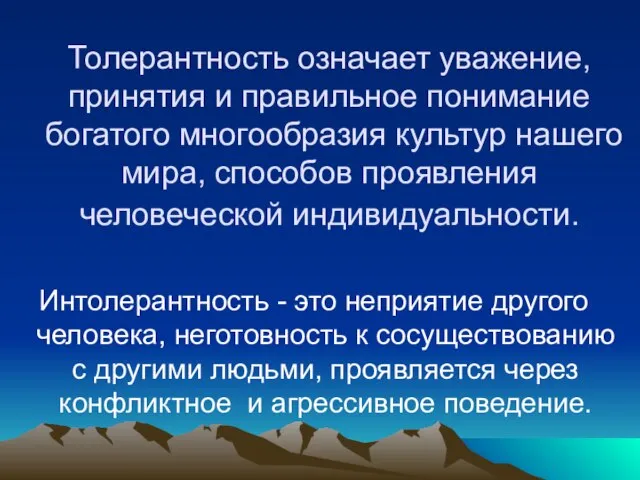 Толерантность означает уважение, принятия и правильное понимание богатого многообразия культур нашего мира, способов проявления человеческой индивидуальности.

Интолерантность - это неприятие другого человека, неготовность к сосуществованию с другими людьми, проявляется через конфликтное и агрессивное поведение.